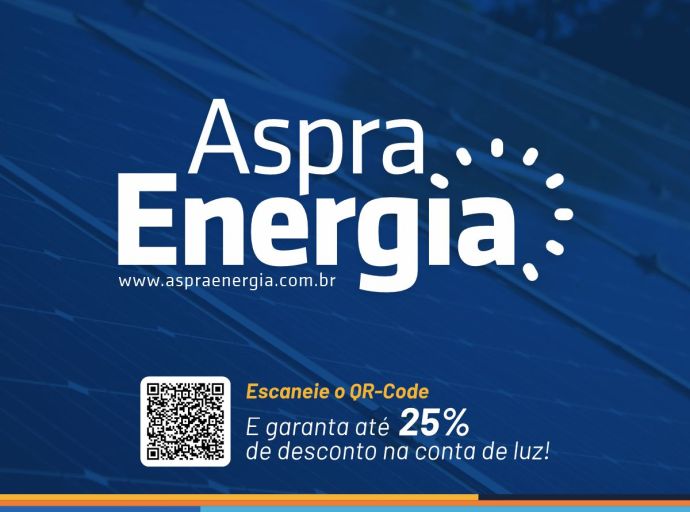 Aspra
Energia
www.aspraenergia.com.br

Escaneie o QR-Code
E garanta até 25%
de desconto na conta de luz!